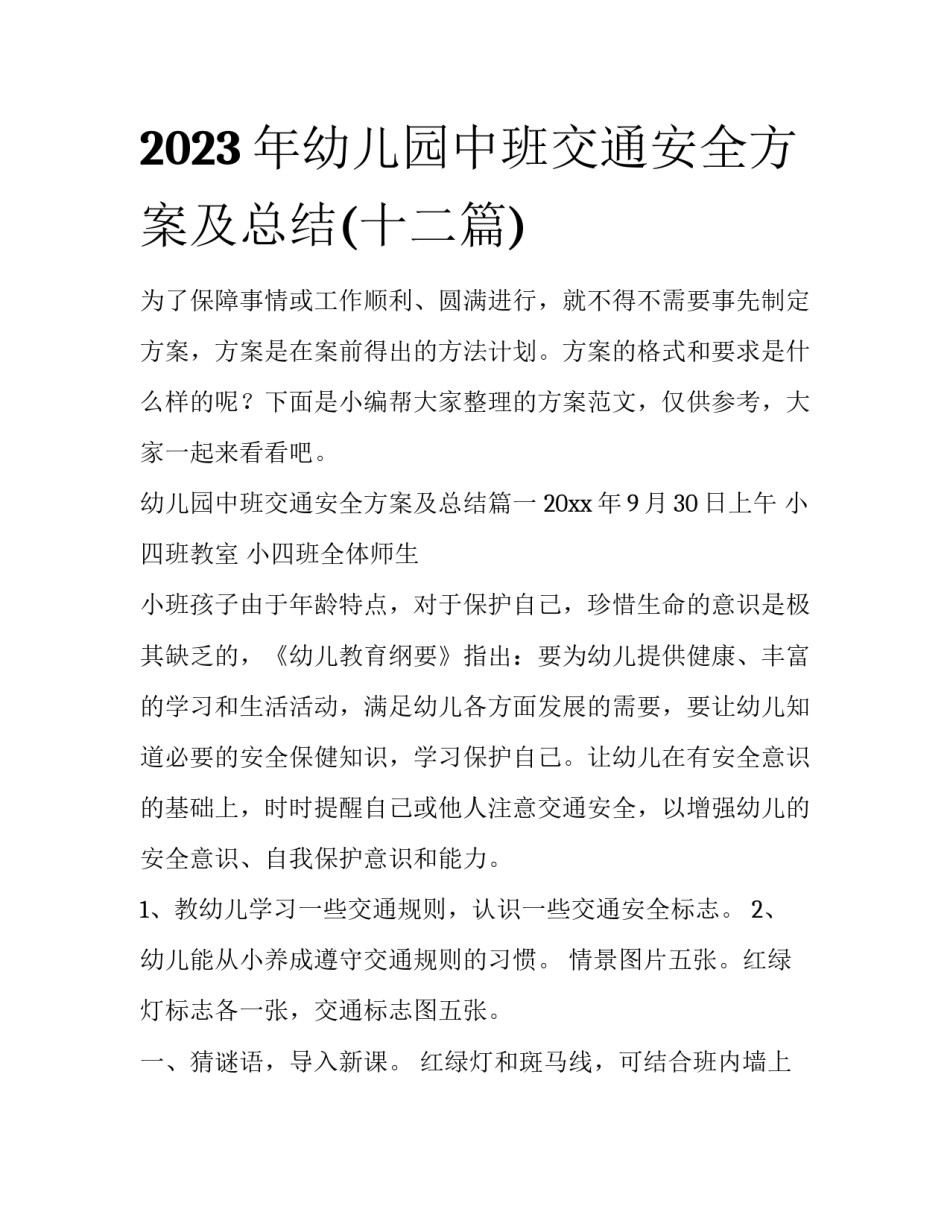 2023 年幼儿园中班交通安全方案及总结(十二篇)

为了保障事情或工作顺利、圆满进行，就不得不需要事先制定方案，方案是在案前得出的方法计划。方案的格式和要求是什么样的呢？下面是小编帮大家整理的方案范文，仅供参考，大家一起来看看吧。

幼儿园中班交通安全方案及总结篇一 20xx 年 9 月 30 日上午 小四班教室 小四班全体师生

小班孩子由于年龄特点，对于保护自己，珍惜生命的意识是极其缺乏的，《幼儿教育纲要》指出：要为幼儿提供健康、丰富的学习和生活活动，满足幼儿各方面发展的需要，要让幼儿知道必要的安全保健知识，学习保护自己。让幼儿在有安全意识的基础上，时时提醒自己或他人注意交通安全，以增强幼儿的安全意识、自我保护意识和能力。

1、教幼儿学习一些交通规则，认识一些交通安全标志。 2、幼儿能从小养成遵守交通规则的习惯。 情景图片五张。红绿灯标志各一张，交通标志图五张。

一、猜谜语，导入新课。 红绿灯和斑马线，可结合班内墙上